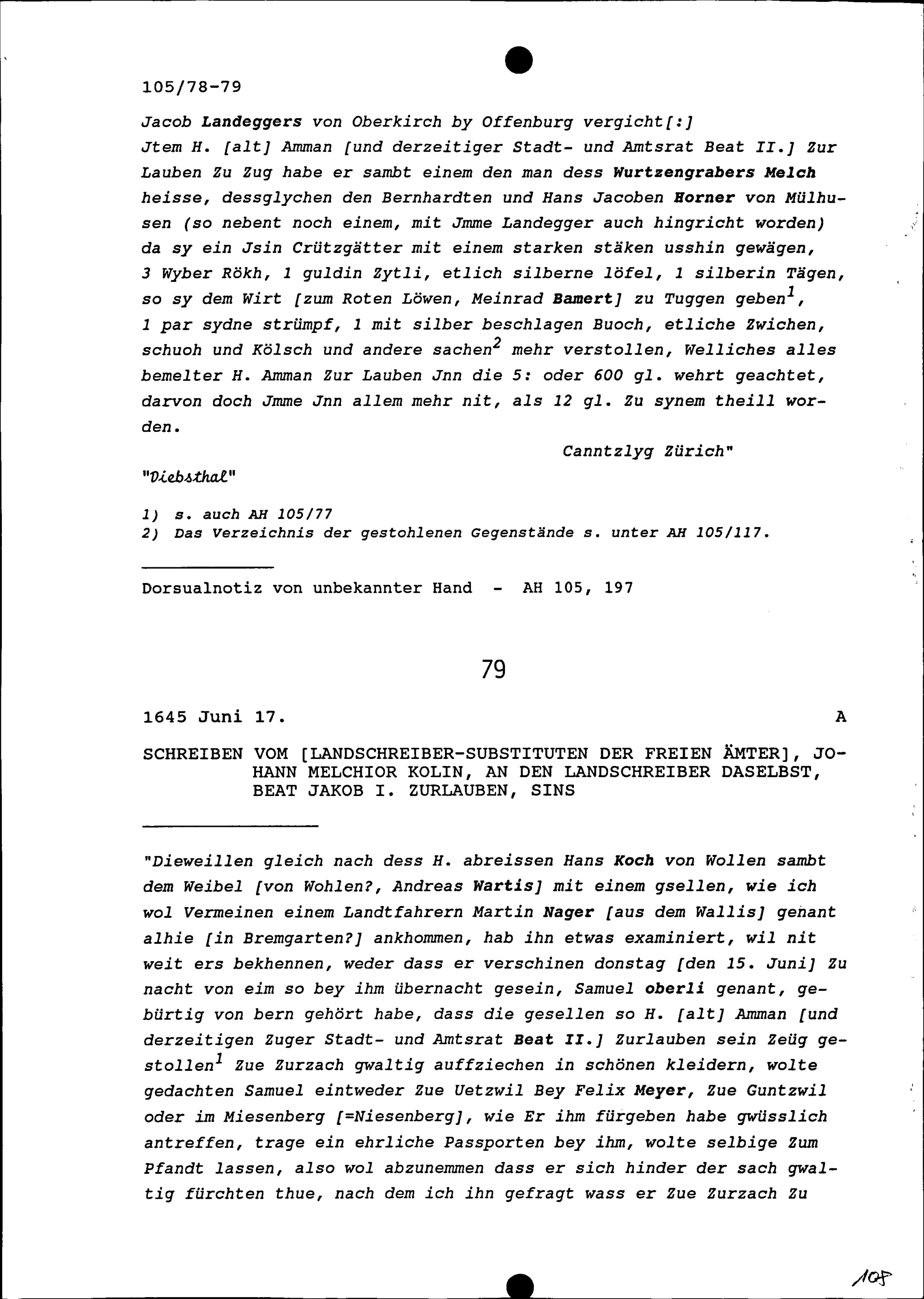 105/78-79

Jacob Landeggers von Oberkirch by Offenburg vergicht[:]
Jtem H. [alt] Amman [und derzeitiger Stadt- und Amtsrat Beat II.] Zur Lauben Zu Zug habe er sambt einem den man dess Wurtzengrabers Melch heisse, dessglychen den Bernhardten und Hans Jacoben Horner von Mülhusen (so nebent noch einem, mit Jmme Landegger auch hingricht worden) da sy ein Jsin Crützgätter mit einem starken stäken usshin gewägen, 3 Wyber Rökh, 1 guldin Zytli, etlich silberne löfel, 1 silberin Tägen, so sy dem Wirt [zum Roten Löwen, Meinrad Bamert] zu Tuggen geben$^1$, 1 par sydne strümpf, 1 mit silber beschlagen Buoch, etliche Zwichen, schuoh und Kölsch und andere sachen$^2$ mehr verstollen, Welliches alles bemelter H. Amman Zur Lauben Jnn die 5: oder 600 gl. wehrt geachtet, darvon doch Jmme Jnn allem mehr nit, als 12 gl. Zu synem theill worden.

Canntzlyg Zürich"

"Diebsthal"

1) s. auch AH 105/77
2) Das Verzeichnis der gestohlenen Gegenstände s. unter AH 105/117.

Dorsualnotiz von unbekannter Hand - AH 105, 197

79

1645 Juni 17. A

SCHREIBEN VOM [LANDSCHREIBER-SUBSTITUTEN DER FREIEN ÄMTER], JOHANN MELCHIOR KOLIN, AN DEN LANDSCHREIBER DASELBST, BEAT JAKOB I. ZURLAUBEN, SINS

"Dieweillen gleich nach dess H. abreissen Hans Koch von Wollen sambt dem Weibel [von Wohlen?, Andreas Wartis] mit einem gsellen, wie ich wol Vermeinen einem Landtfahrern Martin Nager [aus dem Wallis] genant alhie [in Bremgarten?] ankhommen, hab ihn etwas examiniert, wil nit weit ers bekhennen, weder dass er verschinen donstag [den 15. Juni] Zu nacht von eim so bey ihm übernacht gesein, Samuel oberli genant, gebürtig von bern gehört habe, dass die gesellen so H. [alt] Amman [und derzeitigen Zuger Stadt- und Amtsrat Beat II.] Zurlauben sein Zeüg gestollen$^1$ Zue Zurzach gwaltig auffziechen in schönen kleidern, wolte gedachten Samuel eintweder Zue Uetzwil Bey Felix Meyer, Zue Guntzwil oder im Miesenberg [=Niesenberg], wie Er ihm fürgeben habe gwüsslich antreffen, trage ein ehrliche Passporten bey ihm, wolte selbige Zum Pfandt lassen, also wol abzunemmen dass er sich hinder der sach gwaltig fürchten thue, nach dem ich ihn gefragt wass er Zue Zurzach Zu

105